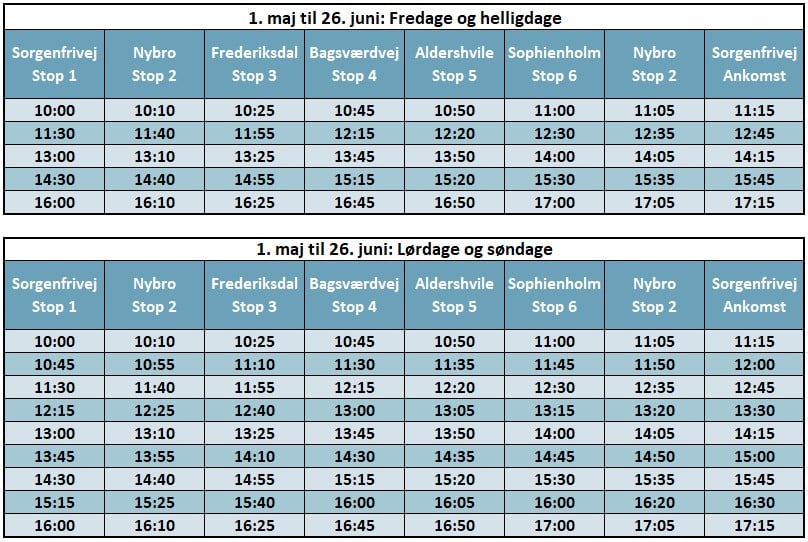 1. maj til 26. juni: Fredage og helligdage

| Sorgenfrivej Stop 1 | Nybro Stop 2 | Frederiksdal Stop 3 | Bagsværdvej Stop 4 | Aldershvile Stop 5 | Sophienholm Stop 6 | Nybro Stop 2 | Sorgenfrivej Ankomst |
|---|---|---|---|---|---|---|---|
| 10:00 | 10:10 | 10:25 | 10:45 | 10:50 | 11:00 | 11:05 | 11:15 |
| 11:30 | 11:40 | 11:55 | 12:15 | 12:20 | 12:30 | 12:35 | 12:45 |
| 13:00 | 13:10 | 13:25 | 13:45 | 13:50 | 14:00 | 14:05 | 14:15 |
| 14:30 | 14:40 | 14:55 | 15:15 | 15:20 | 15:30 | 15:35 | 15:45 |
| 16:00 | 16:10 | 16:25 | 16:45 | 16:50 | 17:00 | 17:05 | 17:15 |

1. maj til 26. juni: Lørdage og søndage

| Sorgenfrivej Stop 1 | Nybro Stop 2 | Frederiksdal Stop 3 | Bagsværdvej Stop 4 | Aldershvile Stop 5 | Sophienholm Stop 6 | Nybro Stop 2 | Sorgenfrivej Ankomst |
|---|---|---|---|---|---|---|---|
| 10:00 | 10:10 | 10:25 | 10:45 | 10:50 | 11:00 | 11:05 | 11:15 |
| 10:45 | 10:55 | 11:10 | 11:30 | 11:35 | 11:45 | 11:50 | 12:00 |
| 11:30 | 11:40 | 11:55 | 12:15 | 12:20 | 12:30 | 12:35 | 12:45 |
| 12:15 | 12:25 | 12:40 | 13:00 | 13:05 | 13:15 | 13:20 | 13:30 |
| 13:00 | 13:10 | 13:25 | 13:45 | 13:50 | 14:00 | 14:05 | 14:15 |
| 13:45 | 13:55 | 14:10 | 14:30 | 14:35 | 14:45 | 14:50 | 15:00 |
| 14:30 | 14:40 | 14:55 | 15:15 | 15:20 | 15:30 | 15:35 | 15:45 |
| 15:15 | 15:25 | 15:40 | 16:00 | 16:05 | 16:00 | 16:20 | 16:30 |
| 16:00 | 16:10 | 16:25 | 16:45 | 16:50 | 17:00 | 17:05 | 17:15 |